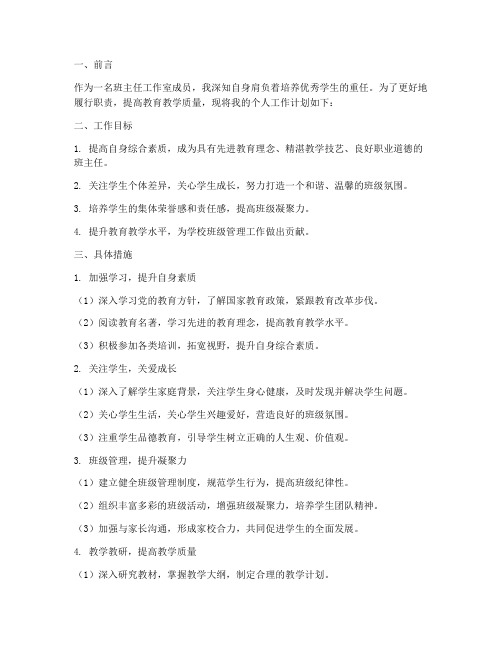 一、前言

作为一名班主任工作室成员，我深知自身肩负着培养优秀学生的重任。为了更好地履行职责，提高教育教学质量，现将我的个人工作计划如下：

二、工作目标

1. 提高自身综合素质，成为具有先进教育理念、精湛教学技艺、良好职业道德的班主任。

2. 关注学生个体差异，关心学生成长，努力打造一个和谐、温馨的班级氛围。

3. 培养学生的集体荣誉感和责任感，提高班级凝聚力。

4. 提升教育教学水平，为学校班级管理工作做出贡献。

三、具体措施

1. 加强学习，提升自身素质

（1）深入学习党的教育方针，了解国家教育政策，紧跟教育改革步伐。

（2）阅读教育名著，学习先进的教育理念，提高教育教学水平。

（3）积极参加各类培训，拓宽视野，提升自身综合素质。

2. 关注学生，关爱成长

（1）深入了解学生家庭背景，关注学生身心健康，及时发现并解决学生问题。

（2）关心学生生活，关心学生兴趣爱好，营造良好的班级氛围。

（3）注重学生品德教育，引导学生树立正确的人生观、价值观。

3. 班级管理，提升凝聚力

（1）建立健全班级管理制度，规范学生行为，提高班级纪律性。

（2）组织丰富多彩的班级活动，增强班级凝聚力，培养学生团队精神。

（3）加强与家长沟通，形成家校合力，共同促进学生的全面发展。

4. 教学教研，提高教学质量

（1）深入研究教材，掌握教学大纲，制定合理的教学计划。